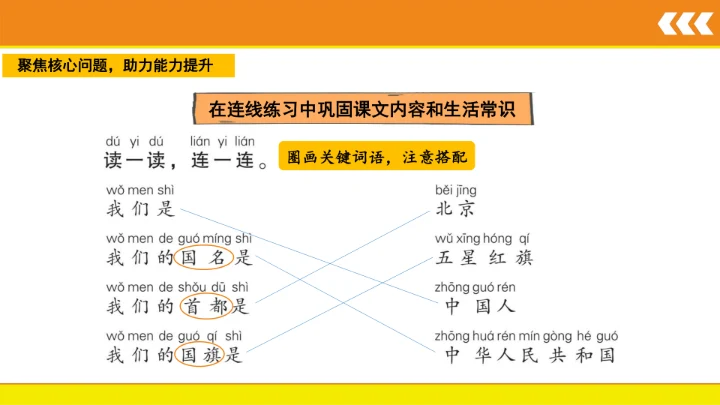 聚焦核心问题，助力能力提升

在连线练习中巩固课文内容和生活常识

dú yi dú lián yi lián
读一读，连一连。

圈画关键词语，注意搭配

wǒ men shì
我们是

wǒ men de guó míng shì
我们的国名是

wǒ men de shǒu dū shì
我们的首都是

wǒ men de guó qí shì
我们的国旗是

běi jīng
北京

wǔ xīng hóng qí
五星红旗

zhōng guó rén
中国人

zhōng huá rén mín gòng hé guó
中华人民共和国